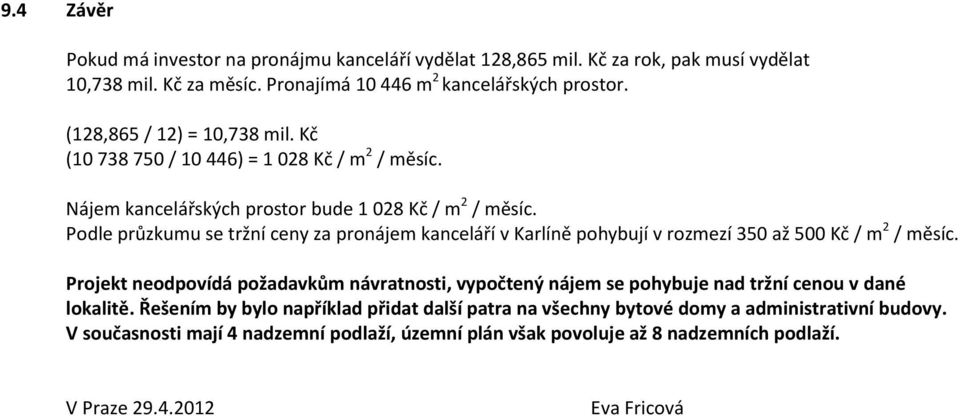 9.4 Závěr

Pokud má investor na pronájmu kanceláří vydělat 128,865 mil. Kč za rok, pak musí vydělat 10,738 mil. Kč za měsíc. Pronajímá 10 446 $m^2$ kancelářských prostor.

(128,865 / 12) = 10,738 mil. Kč
(10 738 750 / 10 446) = 1 028 Kč / $m^2$ / měsíc.

Nájem kancelářských prostor bude 1 028 Kč / $m^2$ / měsíc.
Podle průzkumu se tržní ceny za pronájem kanceláří v Karlíně pohybují v rozmezí 350 až 500 Kč / $m^2$ / měsíc.

Projekt neodpovídá požadavkům návratnosti, vypočtený nájem se pohybuje nad tržní cenou v dané lokalitě. Řešením by bylo například přidat další patra na všechny bytové domy a administrativní budovy. V současnosti mají 4 nadzemní podlaží, územní plán však povoluje až 8 nadzemních podlaží.

V Praze 29.4.2012

Eva Fricová